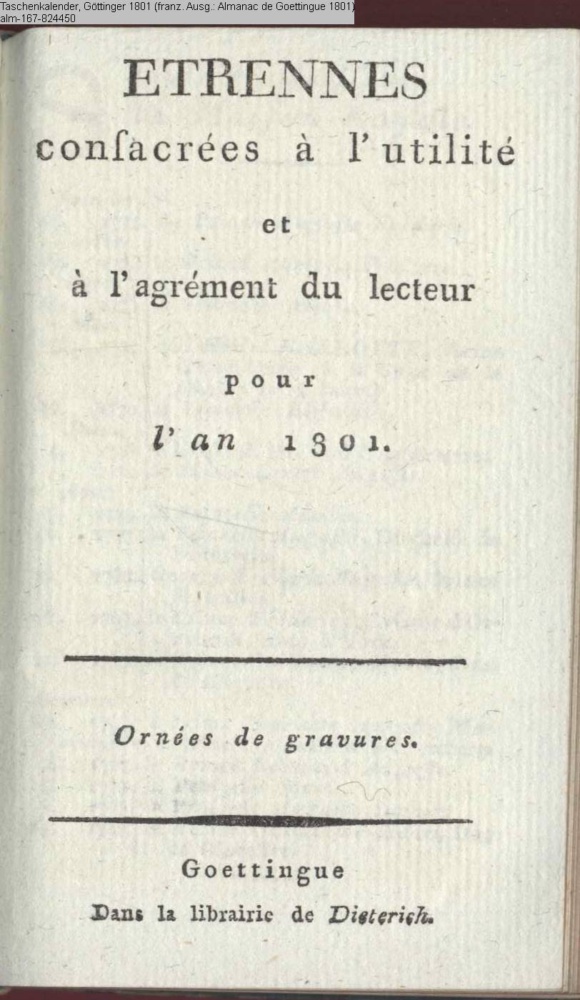 Taschenkalender, Göttinger 1801 (franz. Ausg.: Almanac de Goettingue 1801)
alm-167-824450

ETRENNES
consacrées à l'utilité
et
à l'agrément du lecteur
pour
l'an 1801.

Ornées de gravures.

Goettingue
Dans la librairie de Dieterich.